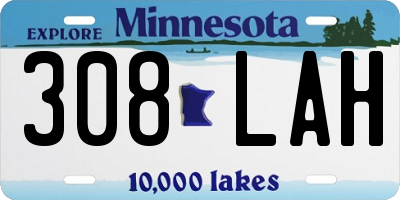 EXPLORE Minnesota

308 LAH

10,000 lakes